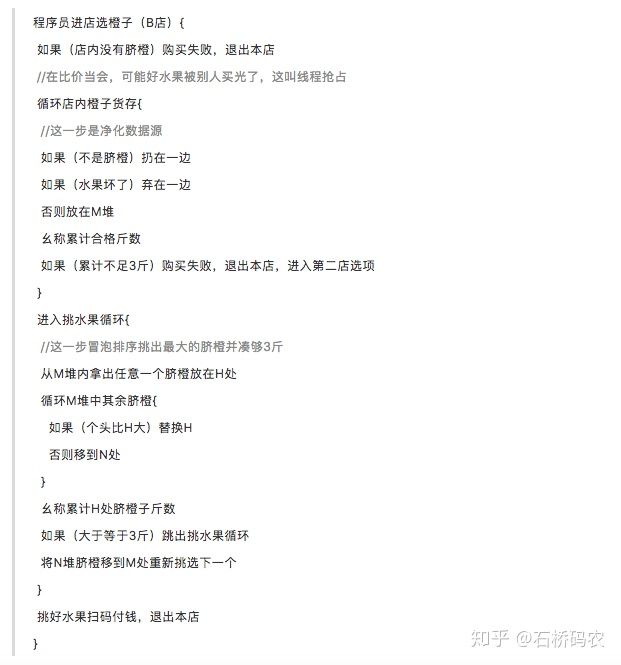 程序员进店选橙子（B店）{

如果（店内没有脐橙）购买失败，退出本店

//在比价当会，可能好水果被别人买光了，这叫线程抢占

循环店内橙子货存{

//这一步是净化数据源

如果（不是脐橙）扔在一边

如果（水果坏了）弃在一边

否则放在M堆

幺称累计合格斤数

如果（累计不足3斤）购买失败，退出本店，进入第二店选项

}

进入挑水果循环{

//这一步冒泡排序挑出最大的脐橙并凑够3斤

从M堆内拿出任意一个脐橙放在H处

循环M堆中其余脐橙{

如果（个头比H大）替换H

否则移到N处

}

幺称累计H处脐橙子斤数

如果（大于等于3斤）跳出挑水果循环

将N堆脐橙移到M处重新挑选下一个

}

挑好水果扫码付钱，退出本店

}

知乎 @石桥码农